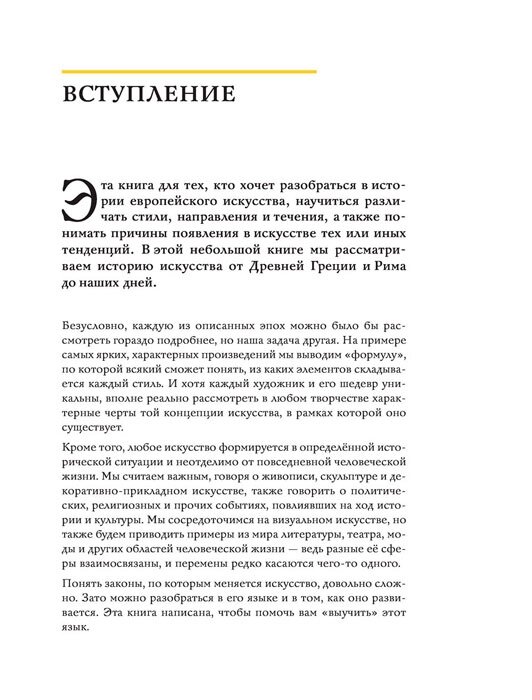 ВСТУПЛЕНИЕ

Эта книга для тех, кто хочет разобраться в истории европейского искусства, научиться различать стили, направления и течения, а также понимать причины появления в искусстве тех или иных тенденций. В этой небольшой книге мы рассматриваем историю искусства от Древней Греции и Рима до наших дней.

Безусловно, каждую из описанных эпох можно было бы рассмотреть гораздо подробнее, но наша задача другая. На примере самых ярких, характерных произведений мы выводим «формулу», по которой всякий сможет понять, из каких элементов складывается каждый стиль. И хотя каждый художник и его шедевр уникальны, вполне реально рассмотреть в любом творчестве характерные черты той концепции искусства, в рамках которой оно существует.

Кроме того, любое искусство формируется в определённой исторической ситуации и неотделимо от повседневной человеческой жизни. Мы считаем важным, говоря о живописи, скульптуре и декоративно-прикладном искусстве, также говорить о политических, религиозных и прочих событиях, повлиявших на ход истории и культуры. Мы сосредоточимся на визуальном искусстве, но также будем приводить примеры из мира литературы, театра, моды и других областей человеческой жизни — ведь разные её сферы взаимосвязаны, и перемены редко касаются чего-то одного.

Понять законы, по которым меняется искусство, довольно сложно. Зато можно разобраться в его языке и в том, как оно развивается. Эта книга написана, чтобы помочь вам «выучить» этот язык.